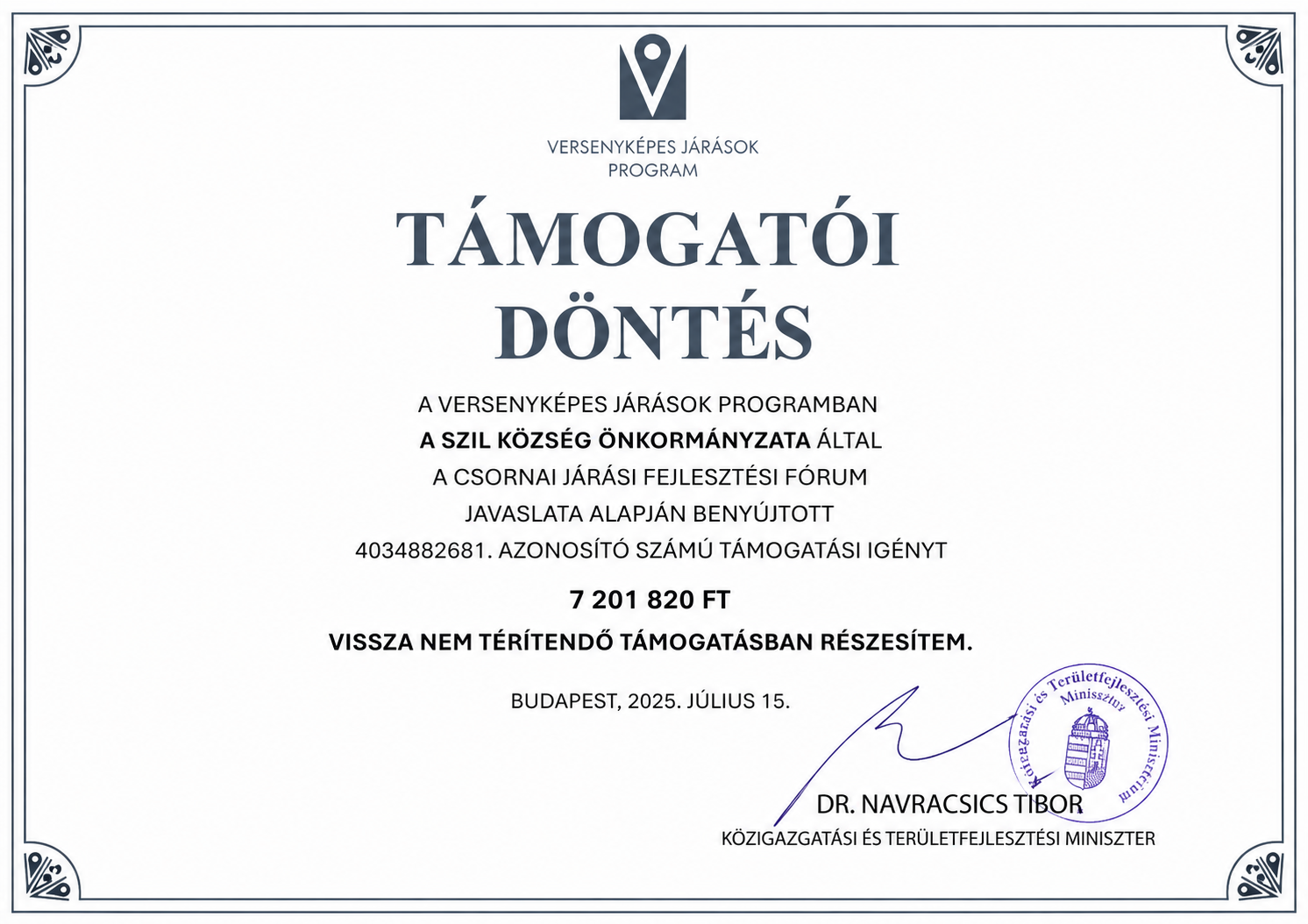 VERSENYKÉPES JÁRÁSOK PROGRAM

TÁMOGATÓI DÖNTÉS

A VERSENYKÉPES JÁRÁSOK PROGRAMBAN
A SZIL KÖZSÉG ÖNKORMÁNYZATA ÁLTAL
A CSORNAI JÁRÁSI FEJLESZTÉSI FÓRUM
JAVASLATA ALAPJÁN BENYÚJTOTT
4034882681. AZONOSÍTÓ SZÁMÚ TÁMOGATÁSI IGÉNYT

7 201 820 FT

VISSZA NEM TÉRÍTENDŐ TÁMOGATÁSBAN RÉSZESÍTEM.

BUDAPEST, 2025. JÚLIUS 15.

Közigazgatási és Területfejlesztési Minisztérium
Miniszter

DR. NAVRACSICS TIBOR
KÖZIGAZGATÁSI ÉS TERÜLETFEJLESZTÉSI MINISZTER